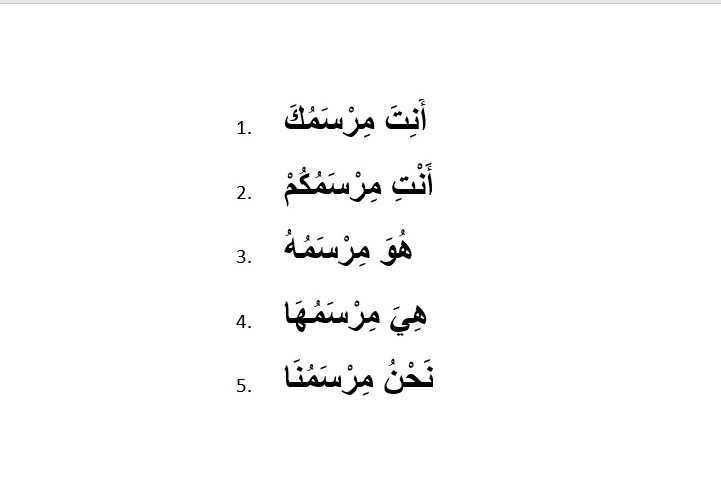 1. أَنِتَ مِرْسَمُكَ
2. أَنْتِ مِرْسَمُكُمْ
3. هُوَ مِرْسَمُهُ
4. هِيَ مِرْسَمُهَا
5. نَحْنُ مِرْسَمُنَا